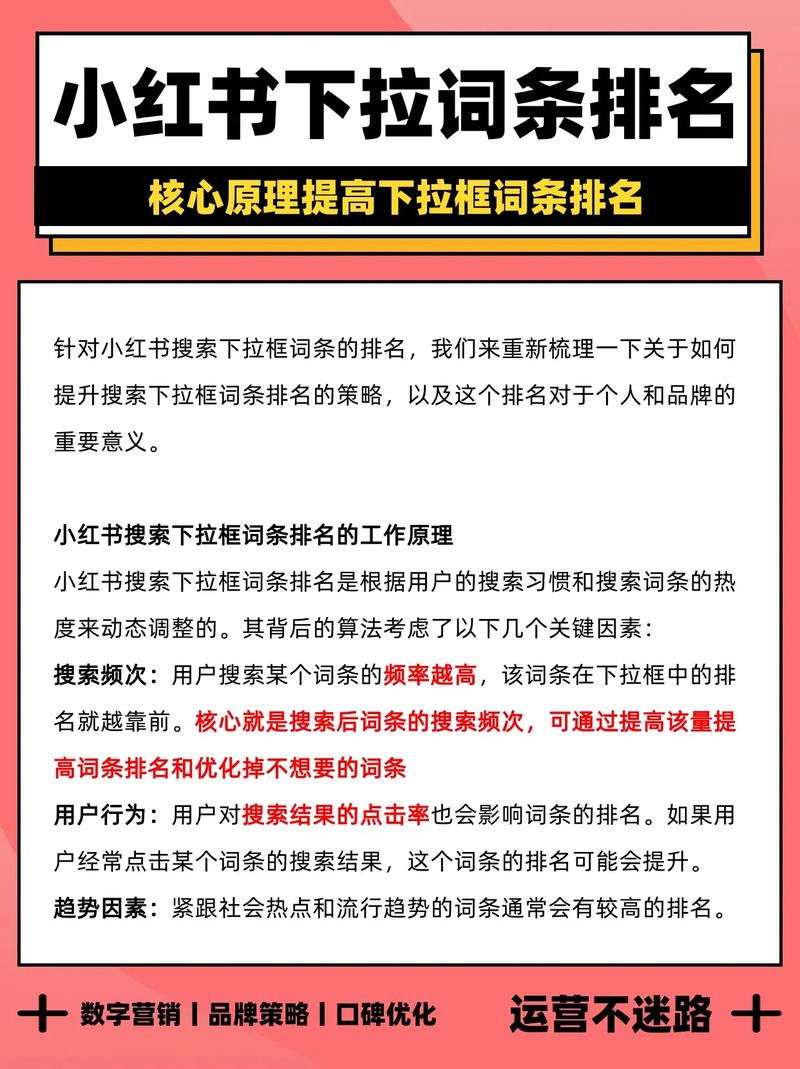 小红书下拉词条排名

核心原理提高下拉框词条排名

针对小红书搜索下拉框词条的排名，我们来重新梳理一下关于如何提升搜索下拉框词条排名的策略，以及这个排名对于个人和品牌的重要意义。

小红书搜索下拉框词条排名的工作原理

小红书搜索下拉框词条排名是根据用户的搜索习惯和搜索词条的热度来动态调整的。其背后的算法考虑了以下几个关键因素：

搜索频次：用户搜索某个词条的频率越高，该词条在下拉框中的排名就越靠前。核心就是搜索后词条的搜索频次，可通过提高该量提高词条排名和优化掉不想要的词条

用户行为：用户对搜索结果的点击率也会影响词条的排名。如果用户经常点击某个词条的搜索结果，这个词条的排名可能会提升。

趋势因素：紧跟社会热点和流行趋势的词条通常会有较高的排名。

数字营销 | 品牌策略 | 口碑优化

运营不迷路